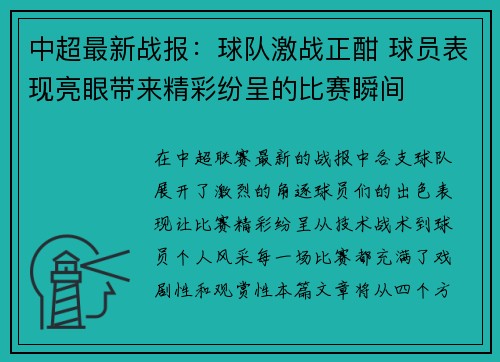 中超最新战报：球队激战正酣 球员表现亮眼带来精彩纷呈的比赛瞬间

在中超联赛最新的战报中各支球队展开了激烈的角逐球员们的出色表现让比赛精彩纷呈从技术战术到球员个人风采每一场比赛都充满了戏剧性和观赏性本篇文章将从四个方